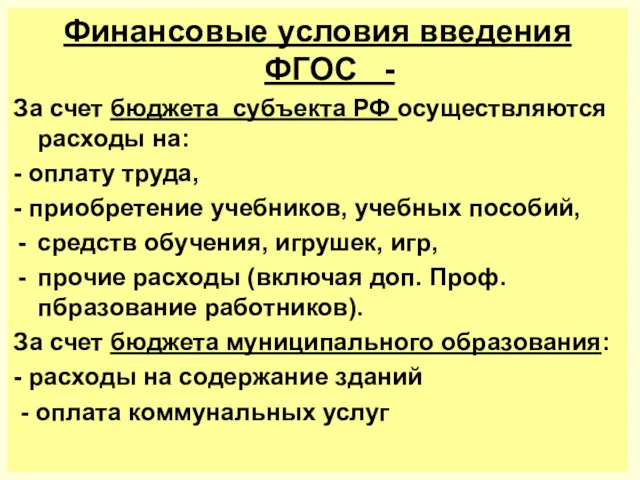 Финансовые условия введения ФГОС -

За счет бюджета субъекта РФ осуществляются расходы на:

- оплату труда,

- приобретение учебников, учебных пособий,

- средств обучения, игрушек, игр,

- прочие расходы (включая доп. Проф. пбразование работников).

За счет бюджета муниципального образования:

- расходы на содержание зданий

- оплата коммунальных услуг